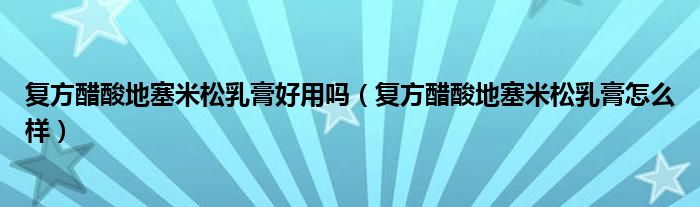 复方醋酸地塞米松乳膏好用吗（复方醋酸地塞米松乳膏怎么样）